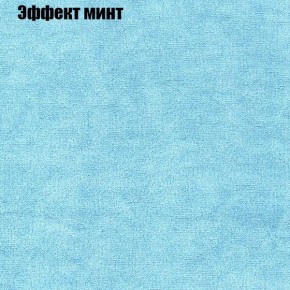 Эффект минт